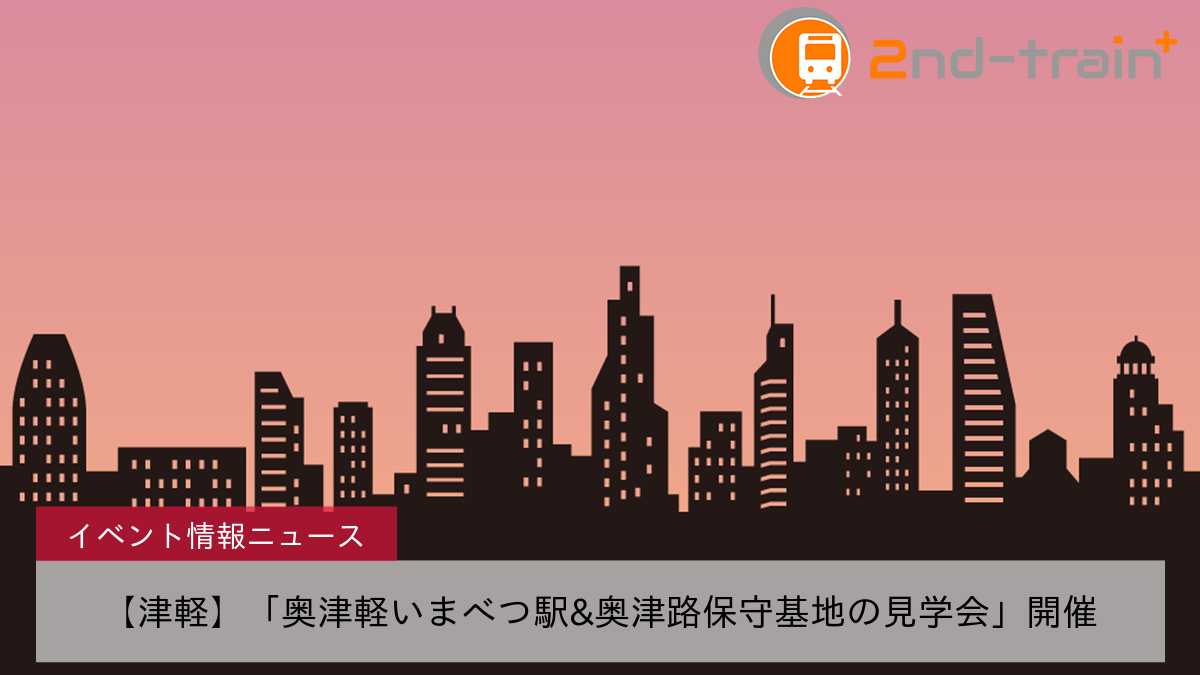 2nd-train+

イベント情報ニュース

【津軽】「奥津軽いまべつ駅&奥津路保守基地の見学会」開催